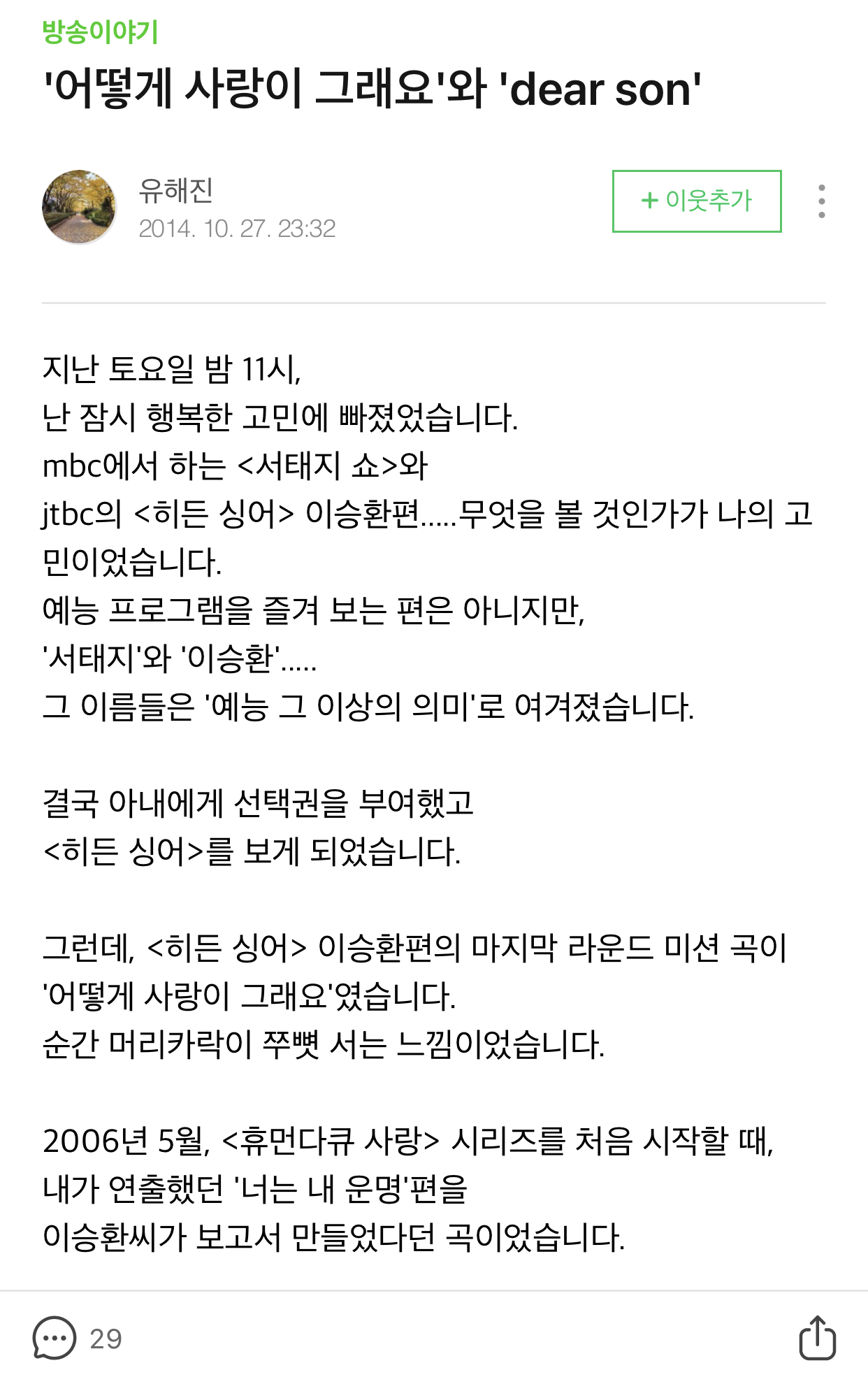 방송이야기

'어떻게 사랑이 그래요'와 'dear son'

유해진
2014. 10. 27. 23:32

+ 이웃추가

지난 토요일 밤 11시,
난 잠시 행복한 고민에 빠졌었습니다.
mbc에서 하는 <서태지 쇼>와
jtbc의 <히든 싱어> 이승환편.....무엇을 볼 것인가가 나의 고민이었습니다.
예능 프로그램을 즐겨 보는 편은 아니지만,
'서태지'와 '이승환'.....
그 이름들은 '예능 그 이상의 의미'로 여겨졌습니다.

결국 아내에게 선택권을 부여했고
<히든 싱어>를 보게 되었습니다.

그런데, <히든 싱어> 이승환편의 마지막 라운드 미션 곡이
'어떻게 사랑이 그래요'였습니다.
순간 머리카락이 쭈뼛 서는 느낌이었습니다.

2006년 5월, <휴먼다큐 사랑> 시리즈를 처음 시작할 때,
내가 연출했던 '너는 내 운명'편을
이승환씨가 보고서 만들었다던 곡이었습니다.

29